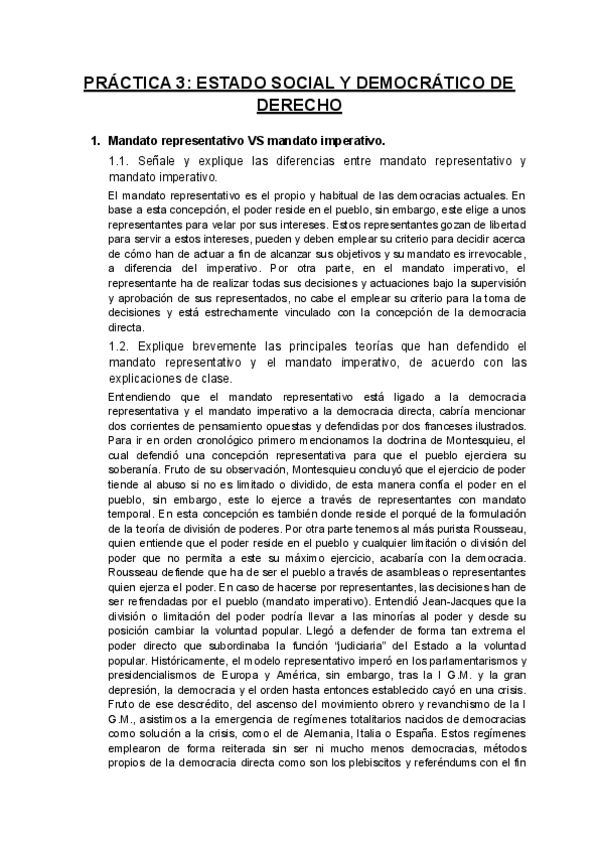 PRÁCTICA 3: ESTADO SOCIAL Y DEMOCRÁTICO DE DERECHO

1. Mandato representativo VS mandato imperativo.

1.1. Señale y explique las diferencias entre mandato representativo y mandato imperativo.

El mandato representativo es el propio y habitual de las democracias actuales. En base a esta concepción, el poder reside en el pueblo, sin embargo, este elige a unos representantes para velar por sus intereses. Estos representantes gozan de libertad para servir a estos intereses, pueden y deben emplear su criterio para decidir acerca de cómo han de actuar a fin de alcanzar sus objetivos y su mandato es irrevocable, a diferencia del imperativo. Por otra parte, en el mandato imperativo, el representante ha de realizar todas sus decisiones y actuaciones bajo la supervisión y aprobación de sus representados, no cabe el emplear su criterio para la toma de decisiones y está estrechamente vinculado con la concepción de la democracia directa.

1.2. Explique brevemente las principales teorías que han defendido el mandato representativo y el mandato imperativo, de acuerdo con las explicaciones de clase.

Entendiendo que el mandato representativo está ligado a la democracia representativa y el mandato imperativo a la democracia directa, cabría mencionar dos corrientes de pensamiento opuestas y defendidas por dos franceses ilustrados. Para ir en orden cronológico primero mencionamos la doctrina de Montesquieu, el cual defendió una concepción representativa para que el pueblo ejerciera su soberanía. Fruto de su observación, Montesquieu concluyó que el ejercicio de poder tiende al abuso si no es limitado o dividido, de esta manera confía el poder en el pueblo, sin embargo, este lo ejerce a través de representantes con mandato temporal. En esta concepción es también donde reside el porqué de la formulación de la teoría de división de poderes. Por otra parte tenemos al más purista Rousseau, quien entiende que el poder reside en el pueblo y cualquier limitación o división del poder que no permita a este su máximo ejercicio, acabaría con la democracia. Rousseau defiende que ha de ser el pueblo a través de asambleas o representantes quien ejerza el poder. En caso de hacerse por representantes, las decisiones han de ser refrendadas por el pueblo (mandato imperativo). Entendió Jean-Jacques que la división o limitación del poder podría llevar a las minorías al poder y desde su posición cambiar la voluntad popular. Llegó a defender de forma tan extrema el poder directo que subordinaba la función "judiciaria" del Estado a la voluntad popular. Históricamente, el modelo representativo imperó en los parlamentarismos y presidencialismos de Europa y América, sin embargo, tras la I G.M. y la gran depresión, la democracia y el orden hasta entonces establecido cayó en una crisis. Fruto de ese descrédito, del ascenso del movimiento obrero y revanchismo de la I G.M., asistimos a la emergencia de regímenes totalitarios nacidos de democracias como solución a la crisis, como el de Alemania, Italia o España. Estos regímenes emplearon de forma reiterada sin ser ni mucho menos democracias, métodos propios de la democracia directa como son los plebiscitos y referéndums con el fin